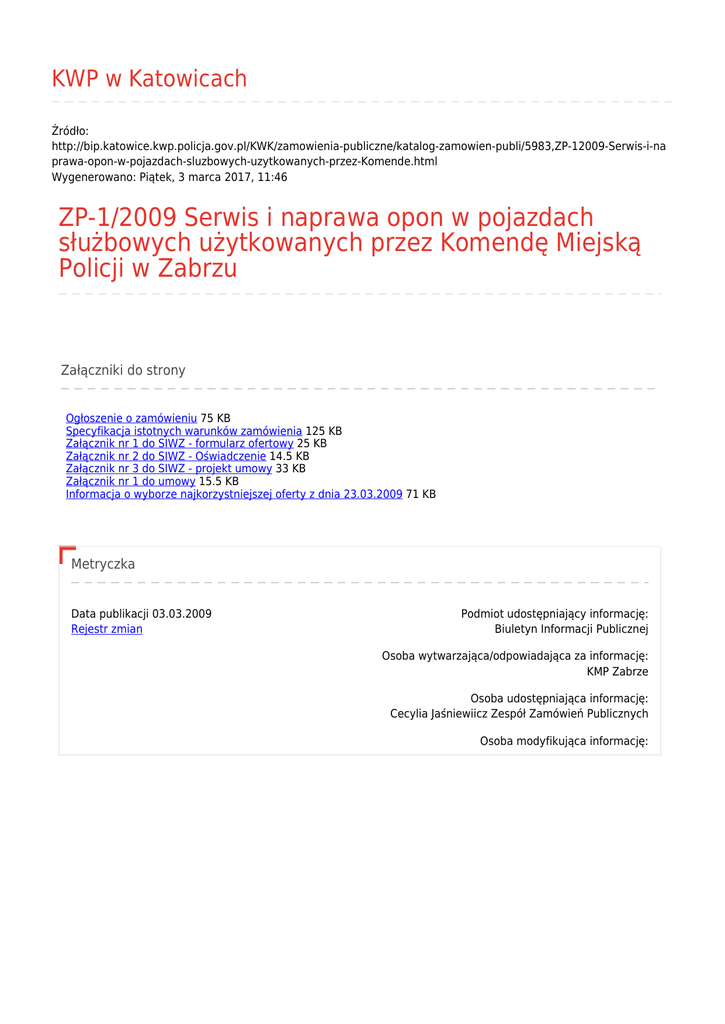 KWP w Katowicach

Źródło:
http://bip.katowice.kwp.policja.gov.pl/KWK/zamowienia-publiczne/katalog-zamowien-publi/5983,ZP-12009-Serwis-i-naprawa-opon-w-pojazdach-sluzbowych-uzytkowanych-przez-Komende.html
Wygenerowano: Piątek, 3 marca 2017, 11:46

ZP-1/2009 Serwis i naprawa opon w pojazdach służbowych użytkowanych przez Komendę Miejską Policji w Zabrzu

Załączniki do strony

Ogłoszenie o zamówieniu 75 KB
Specyfikacja istotnych warunków zamówienia 125 KB
Załącznik nr 1 do SIWZ - formularz ofertowy 25 KB
Załącznik nr 2 do SIWZ - Oświadczenie 14.5 KB
Załącznik nr 3 do SIWZ - projekt umowy 33 KB
Załącznik nr 1 do umowy 15.5 KB
Informacja o wyborze najkorzystniejszej oferty z dnia 23.03.2009 71 KB

Metryczka

Data publikacji 03.03.2009
Rejestr zmian

Podmiot udostępniający informację:
Biuletyn Informacji Publicznej

Osoba wytwarzająca/odpowiadająca za informację:
KMP Zabrze

Osoba udostępniająca informację:
Cecylia Jaśniewiicz Zespół Zamówień Publicznych

Osoba modyfikująca informację: